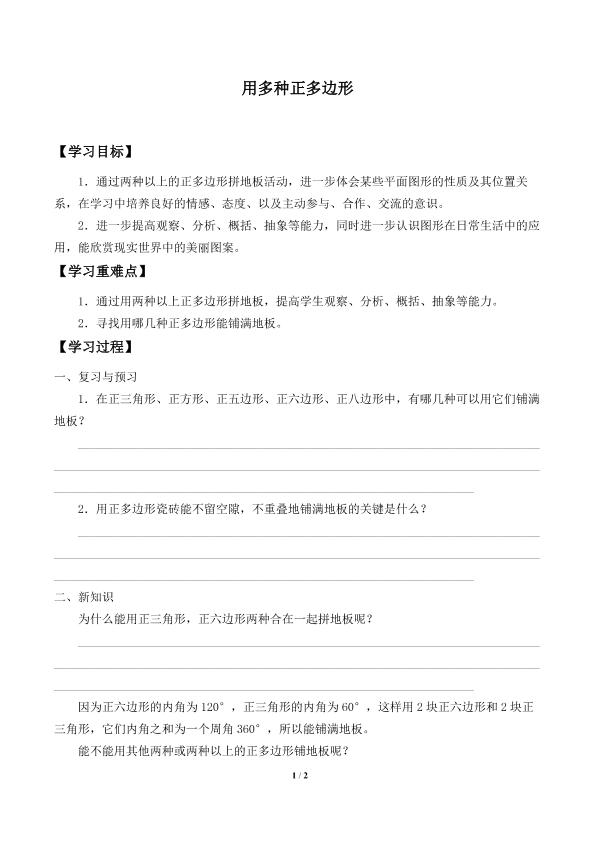 用多种正多边形

【学习目标】

1．通过两种以上的正多边形拼地板活动，进一步体会某些平面图形的性质及其位置关系，在学习中培养良好的情感、态度、以及主动参与、合作、交流的意识。

2．进一步提高观察、分析、概括、抽象等能力，同时进一步认识图形在日常生活中的应用，能欣赏现实世界中的美丽图案。

【学习重难点】

1．通过用两种以上正多边形拼地板，提高学生观察、分析、概括、抽象等能力。

2．寻找用哪几种正多边形能铺满地板。

【学习过程】

一、复习与预习

1．在正三角形、正方形、正五边形、正六边形、正八边形中，有哪几种可以用它们铺满地板？

____

____

____

2．用正多边形瓷砖能不留空隙，不重叠地铺满地板的关键是什么？

____

____

____

二、新知识

为什么能用正三角形，正六边形两种合在一起拼地板呢？

____

____

____

因为正六边形的内角为120°，正三角形的内角为60°，这样用2块正六边形和2块正三角形，它们内角之和为一个周角360°，所以能铺满地板。

能不能用其他两种或两种以上的正多边形铺地板呢？

1 / 2